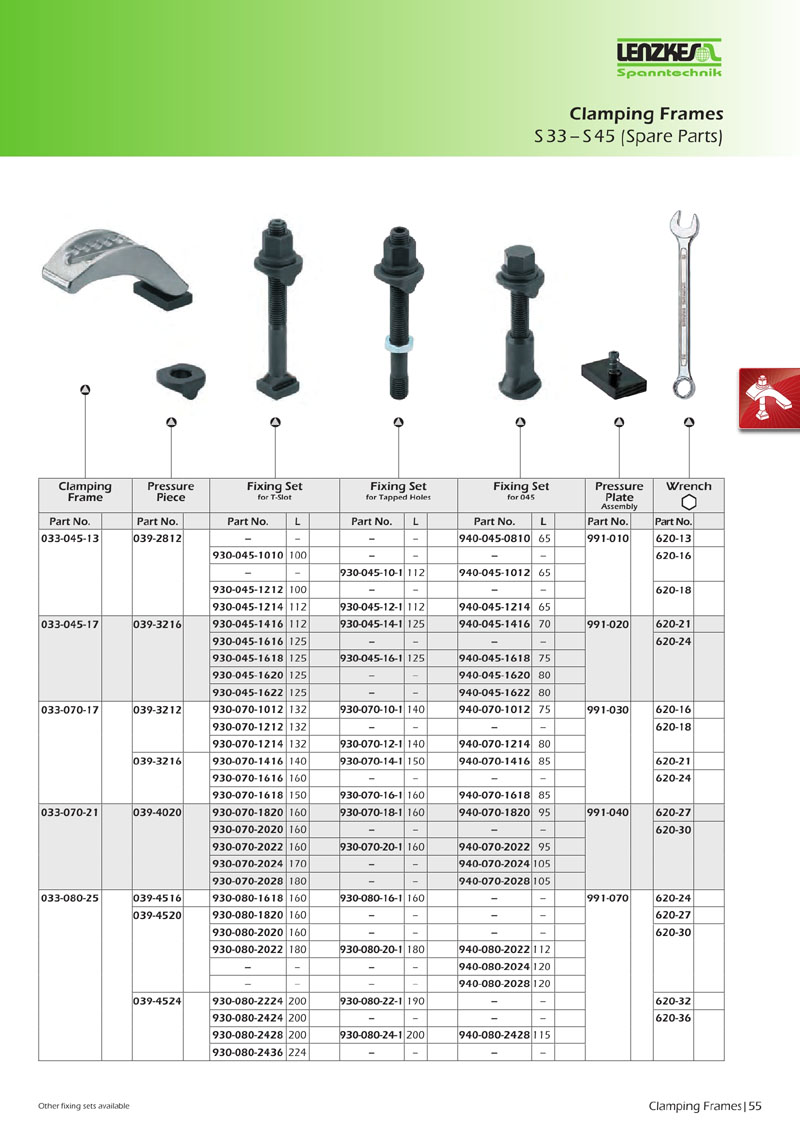 LENZKES
Spanntechnik

Clamping Frames
S 33 – S 45 (Spare Parts)

| Clamping Frame | | Pressure Piece | | Fixing Set for T-Slot | | | Fixing Set for Tapped Holes | | | Fixing Set for 045 | | | Pressure Plate Assembly | | Wrench | |
|---|---|---|---|---|---|---|---|---|---|---|---|---|---|---|---|---|
| Part No. | | Part No. | | Part No. | L | | Part No. | L | | Part No. | L | | Part No. | | Part No. | |
| 033-045-13 | | 039-2812 | | – | – | | – | – | | 940-045-0810 | 65 | | 991-010 | | 620-13 | |
| | | | | 930-045-1010 | 100 | | – | – | | – | – | | | | 620-16 | |
| | | | | – | – | | 930-045-10-1 | 112 | | 940-045-1012 | 65 | | | | | |
| | | | | 930-045-1212 | 100 | | – | – | | – | – | | | | 620-18 | |
| | | | | 930-045-1214 | 112 | | 930-045-12-1 | 112 | | 940-045-1214 | 65 | | | | | |
| 033-045-17 | | 039-3216 | | 930-045-1416 | 112 | | 930-045-14-1 | 125 | | 940-045-1416 | 70 | | 991-020 | | 620-21 | |
| | | | | 930-045-1616 | 125 | | – | – | | – | – | | | | 620-24 | |
| | | | | 930-045-1618 | 125 | | 930-045-16-1 | 125 | | 940-045-1618 | 75 | | | | | |
| | | | | 930-045-1620 | 125 | | – | – | | 940-045-1620 | 80 | | | | | |
| | | | | 930-045-1622 | 125 | | – | – | | 940-045-1622 | 80 | | | | | |
| 033-070-17 | | 039-3212 | | 930-070-1012 | 132 | | 930-070-10-1 | 140 | | 940-070-1012 | 75 | | 991-030 | | 620-16 | |
| | | | | 930-070-1212 | 132 | | – | – | | – | – | | | | 620-18 | |
| | | | | 930-070-1214 | 132 | | 930-070-12-1 | 140 | | 940-070-1214 | 80 | | | | | |
| | | 039-3216 | | 930-070-1416 | 140 | | 930-070-14-1 | 150 | | 940-070-1416 | 85 | | | | 620-21 | |
| | | | | 930-070-1616 | 160 | | – | – | | – | – | | | | 620-24 | |
| | | | | 930-070-1618 | 150 | | 930-070-16-1 | 160 | | 940-070-1618 | 85 | | | | | |
| 033-070-21 | | 039-4020 | | 930-070-1820 | 160 | | 930-070-18-1 | 160 | | 940-070-1820 | 95 | | 991-040 | | 620-27 | |
| | | | | 930-070-2020 | 160 | | – | – | | – | – | | | | 620-30 | |
| | | | | 930-070-2022 | 160 | | 930-070-20-1 | 160 | | 940-070-2022 | 95 | | | | | |
| | | | | 930-070-2024 | 170 | | – | – | | 940-070-2024 | 105 | | | | | |
| | | | | 930-070-2028 | 180 | | – | – | | 940-070-2028 | 105 | | | | | |
| 033-080-25 | | 039-4516 | | 930-080-1618 | 160 | | 930-080-16-1 | 160 | | – | – | | 991-070 | | 620-24 | |
| | | 039-4520 | | 930-080-1820 | 160 | | – | – | | – | – | | | | 620-27 | |
| | | | | 930-080-2020 | 160 | | – | – | | – | – | | | | 620-30 | |
| | | | | 930-080-2022 | 180 | | 930-080-20-1 | 180 | | 940-080-2022 | 112 | | | | | |
| | | | | – | – | | – | – | | 940-080-2024 | 120 | | | | | |
| | | | | – | – | | – | – | | 940-080-2028 | 120 | | | | | |
| | | 039-4524 | | 930-080-2224 | 200 | | 930-080-22-1 | 190 | | – | – | | | | 620-32 | |
| | | | | 930-080-2424 | 200 | | – | – | | – | – | | | | 620-36 | |
| | | | | 930-080-2428 | 200 | | 930-080-24-1 | 200 | | 940-080-2428 | 115 | | | | | |
| | | | | 930-080-2436 | 224 | | – | – | | – | – | | | | | |

Other fixing sets available

Clamping Frames | 55